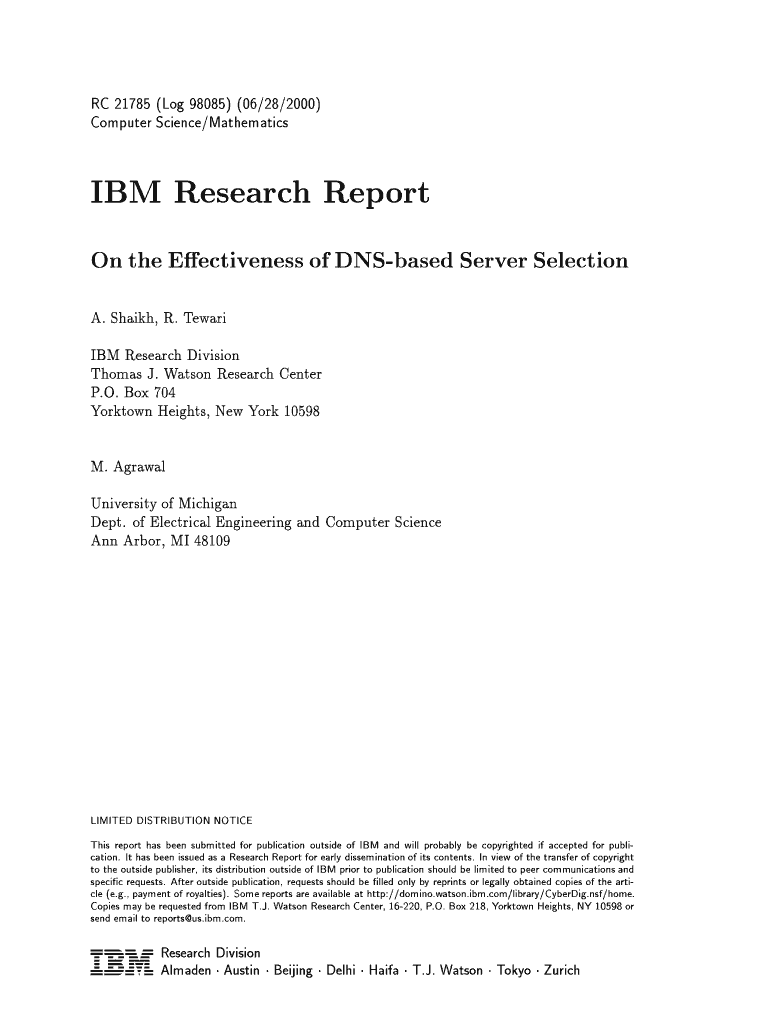 RC 21785 (Log 98085) (06/28/2000)
Computer Science/Mathematics

IBM Research Report

On the Effectiveness of DNS-based Server Selection

A. Shaikh, R. Tewari

IBM Research Division
Thomas J. Watson Research Center
P.O. Box 704
Yorktown Heights, New York 10598

M. Agrawal

University of Michigan
Dept. of Electrical Engineering and Computer Science
Ann Arbor, MI 48109

LIMITED DISTRIBUTION NOTICE

This report has been submitted for publication outside of IBM and will probably be copyrighted if accepted for publication. It has been issued as a Research Report for early dissemination of its contents. In view of the transfer of copyright to the outside publisher, its distribution outside of IBM prior to publication should be limited to peer communications and specific requests. After outside publication, requests should be filled only by reprints or legally obtained copies of the article (e.g., payment of royalties). Some reports are available at http://domino.watson.ibm.com/library/CyberDig.nsf/home. Copies may be requested from IBM T.J. Watson Research Center, 16-220, P.O. Box 218, Yorktown Heights, NY 10598 or send email to reports@us.ibm.com.

IBM Research Division
Almaden · Austin · Beijing · Delhi · Haifa · T.J. Watson · Tokyo · Zurich